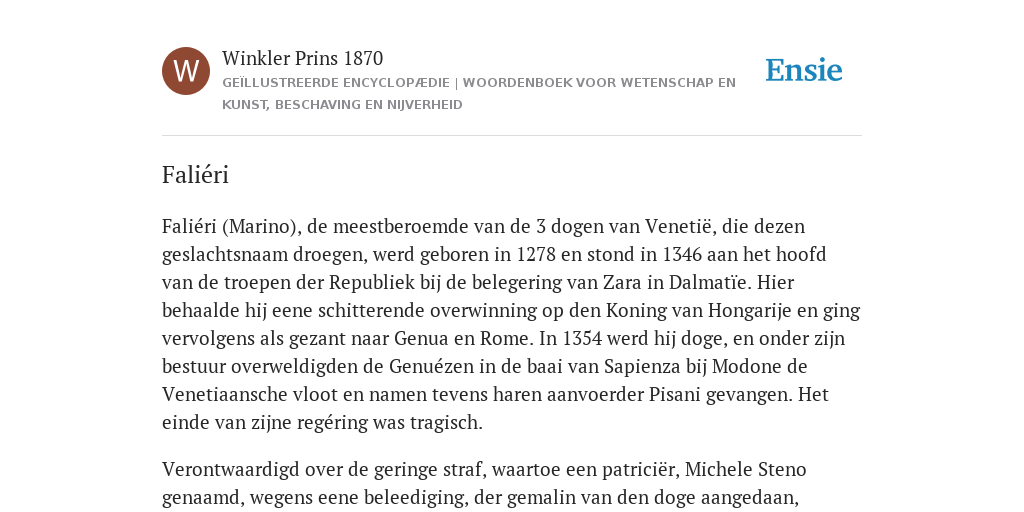 W

Winkler Prins 1870

GEÏLLUSTREERDE ENCYCLOPÆDIE | WOORDENBOEK VOOR WETENSCHAP EN KUNST, BESCHAVING EN NIJVERHEID

Ensie

Faliéri

Faliéri (Marino), de meestberoemde van de 3 dogen van Venetië, die dezen geslachtsnaam droegen, werd geboren in 1278 en stond in 1346 aan het hoofd van de troepen der Republiek bij de belegering van Zara in Dalmatïe. Hier behaalde hij eene schitterende overwinning op den Koning van Hongarije en ging vervolgens als gezant naar Genua en Rome. In 1354 werd hij doge, en onder zijn bestuur overweldigden de Genuézen in de baai van Sapienza bij Modone de Venetiaansche vloot en namen tevens haren aanvoerder Pisani gevangen. Het einde van zijne regéring was tragisch.

Verontwaardigd over de geringe straf, waartoe een patriciër, Michele Steno genaamd, wegens eene beleediging, der gemalin van den doge aangedaan,